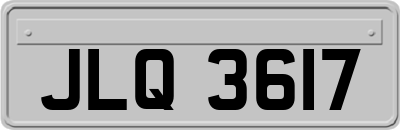 JLQ 3617